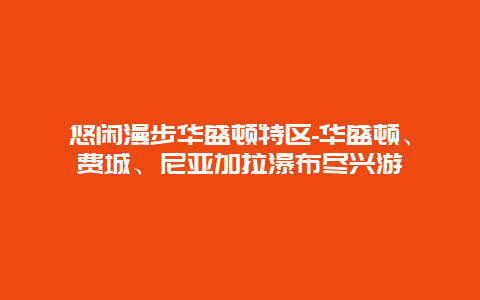 悠闲漫步华盛顿特区-华盛顿、费城、尼亚加拉瀑布尽兴游